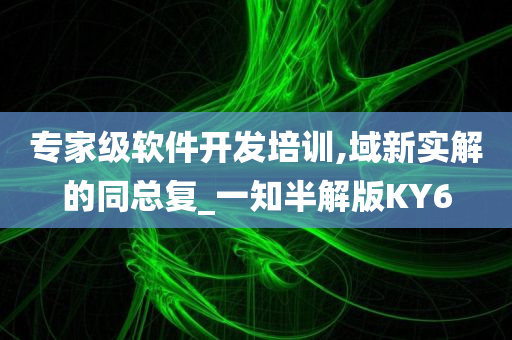 专家级软件开发培训,域新实解的同总复_一知半解版KY6